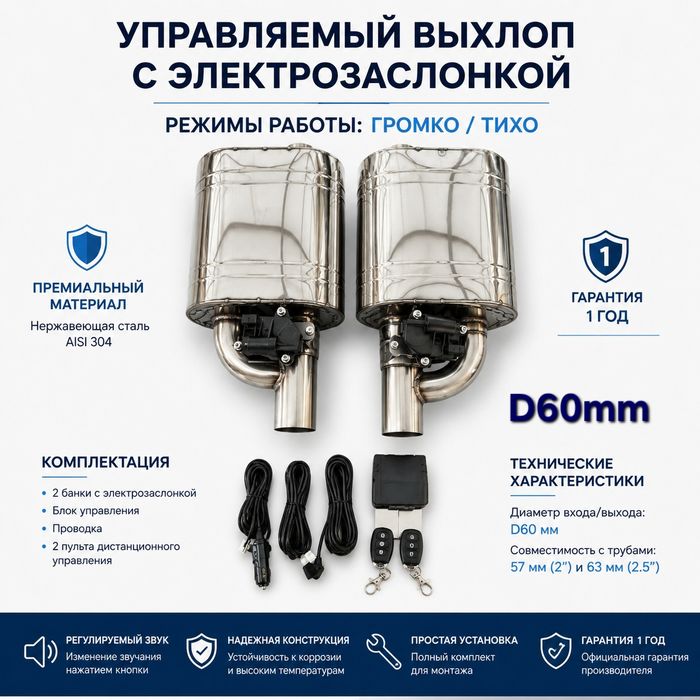 УПРАВЛЯЕМЫЙ ВЫХЛОП С ЭЛЕКТРОЗАСЛОНКОЙ

РЕЖИМЫ РАБОТЫ: ГРОМКО / ТИХО

ПРЕМИАЛЬНЫЙ МАТЕРИАЛ
Нержавеющая сталь AISI 304

1
ГАРАНТИЯ 1 ГОД

D60mm

КОМПЛЕКТАЦИЯ
• 2 банки с электрозаслонкой
• Блок управления
• Проводка
• 2 пульта дистанционного управления

ТЕХНИЧЕСКИЕ ХАРАКТЕРИСТИКИ
Диаметр входа/выхода:
D60 мм
Совместимость с трубами:
57 мм (2") и 63 мм (2.5")

РЕГУЛИРУЕМЫЙ ЗВУК
Изменение звучания нажатием кнопки

НАДЕЖНАЯ КОНСТРУКЦИЯ
Устойчивость к коррозии и высоким температурам

ПРОСТАЯ УСТАНОВКА
Полный комплект для монтажа

ГАРАНТИЯ 1 ГОД
Официальная гарантия производителя